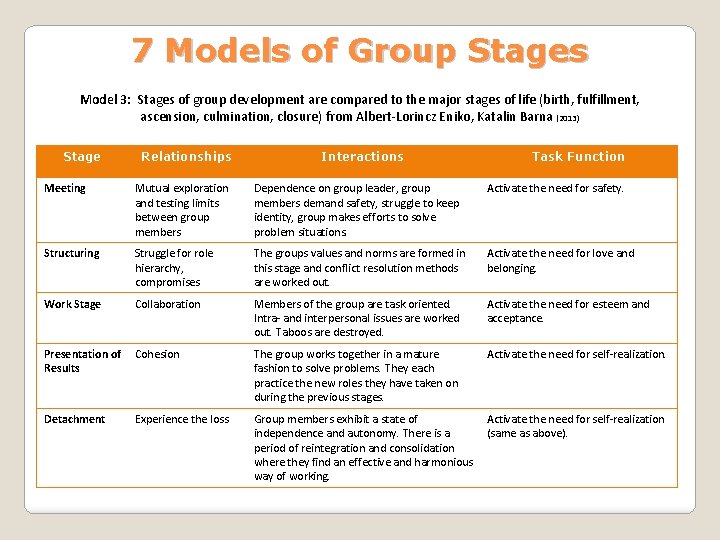 7 Models of Group Stages

Model 3: Stages of group development are compared to the major stages of life (birth, fulfillment, ascension, culmination, closure) from Albert-Lorincz Eniko, Katalin Barna (2013)

| Stage | Relationships | Interactions | Task Function |
|---|---|---|---|
| Meeting | Mutual exploration and testing limits between group members | Dependence on group leader, group members demand safety, struggle to keep identity, group makes efforts to solve problem situations | Activate the need for safety. |
| Structuring | Struggle for role hierarchy, compromises | The groups values and norms are formed in this stage and conflict resolution methods are worked out. | Activate the need for love and belonging. |
| Work Stage | Collaboration | Members of the group are task oriented. Intra- and interpersonal issues are worked out. Taboos are destroyed. | Activate the need for esteem and acceptance. |
| Presentation of Results | Cohesion | The group works together in a mature fashion to solve problems. They each practice the new roles they have taken on during the previous stages. | Activate the need for self-realization. |
| Detachment | Experience the loss | Group members exhibit a state of independence and autonomy. There is a period of reintegration and consolidation where they find an effective and harmonious way of working. | Activate the need for self-realization (same as above). |